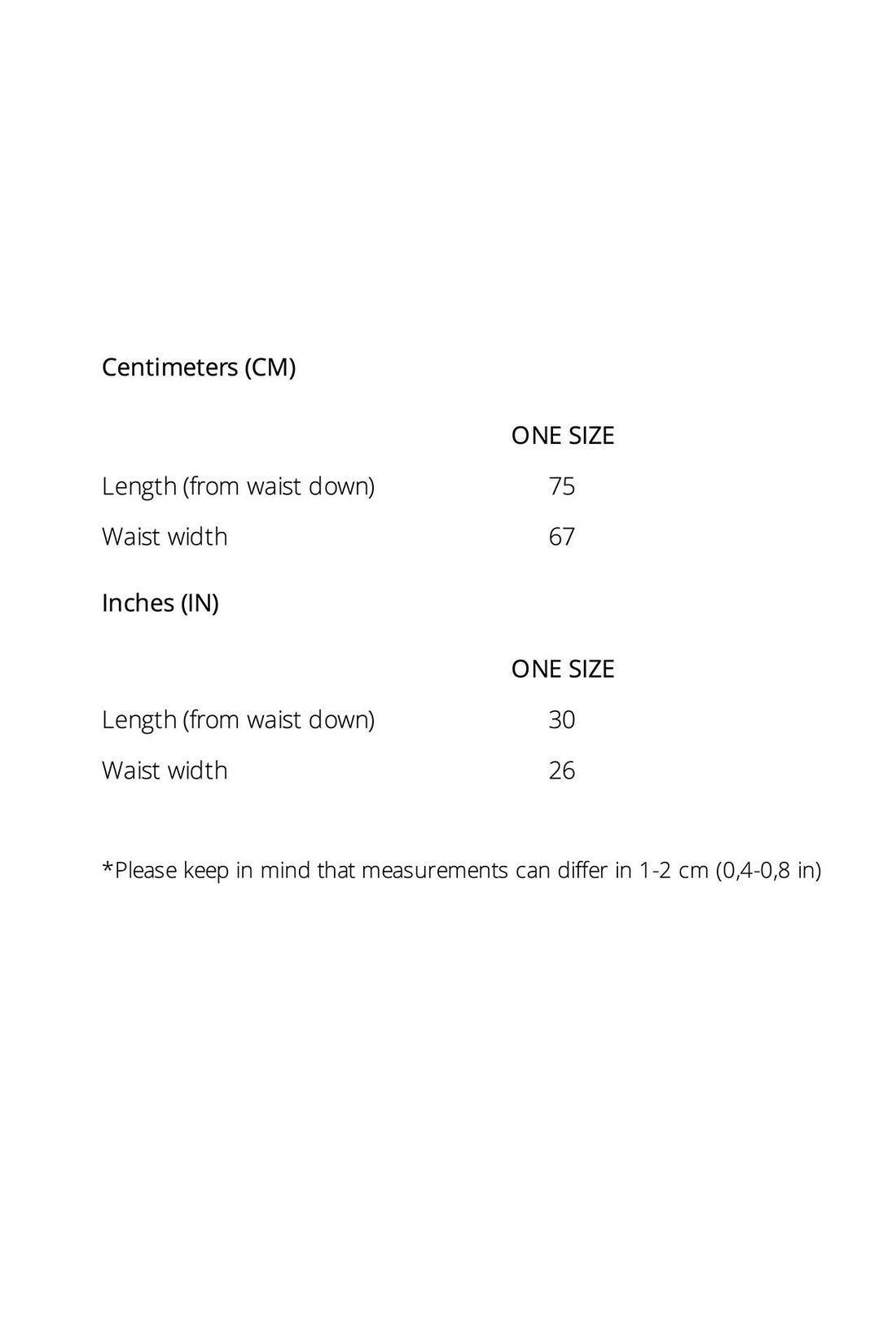 Centimeters (CM)

| | ONE SIZE |
|---|---|
| Length (from waist down) | 75 |
| Waist width | 67 |

Inches (IN)

| | ONE SIZE |
|---|---|
| Length (from waist down) | 30 |
| Waist width | 26 |

*Please keep in mind that measurements can differ in 1-2 cm (0,4-0,8 in)